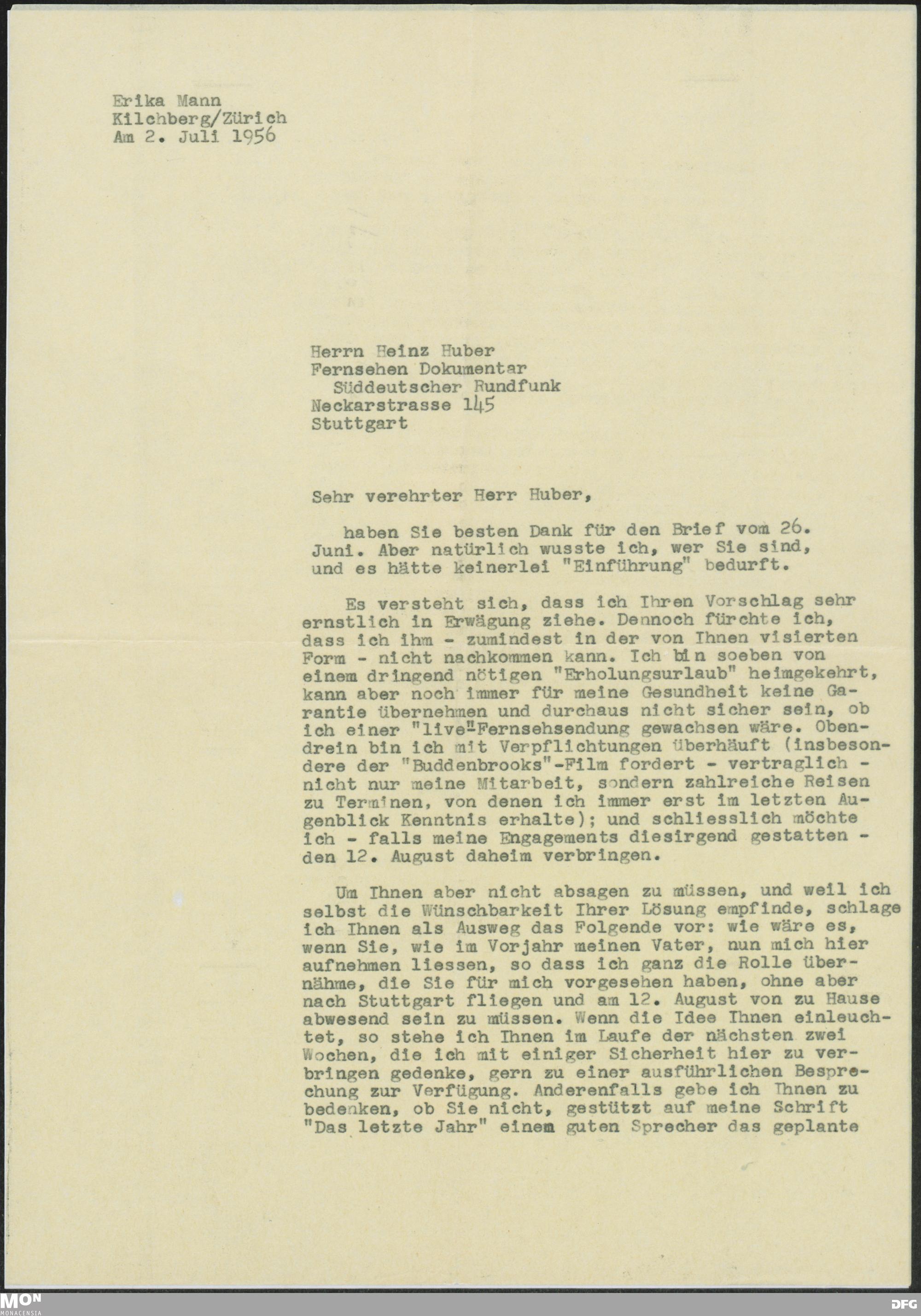 Erika Mann
Kilchberg/Zürich
Am 2. Juli 1956

Herrn Heinz Huber
Fernsehen Dokumentar
Süddeutscher Rundfunk
Neckarstrasse 145
Stuttgart

Sehr verehrter Herr Huber,

haben Sie besten Dank für den Brief vom 26. Juni. Aber natürlich wusste ich, wer Sie sind, und es hätte keinerlei "Einführung" bedurft.

Es versteht sich, dass ich Ihren Vorschlag sehr ernstlich in Erwägung ziehe. Dennoch fürchte ich, dass ich ihm - zumindest in der von Ihnen visierten Form - nicht nachkommen kann. Ich bin soeben von einem dringend nötigen "Erholungsurlaub" heimgekehrt, kann aber noch immer für meine Gesundheit keine Garantie übernehmen und durchaus nicht sicher sein, ob ich einer "live"-Fernsehsendung gewachsen wäre. Obendrein bin ich mit Verpflichtungen überhäuft (insbesondere der "Buddenbrooks"-Film fordert - vertraglich - nicht nur meine Mitarbeit, sondern zahlreiche Reisen zu Terminen, von denen ich immer erst im letzten Augenblick Kenntnis erhalte); und schliesslich möchte ich - falls meine Engagements diesirgend gestatten - den 12. August daheim verbringen.

Um Ihnen aber nicht absagen zu müssen, und weil ich selbst die Wünschbarkeit Ihrer Lösung empfinde, schlage ich Ihnen als Ausweg das Folgende vor: wie wäre es, wenn Sie, wie im Vorjahr meinen Vater, nun mich hier aufnehmen liessen, so dass ich ganz die Rolle übernähme, die Sie für mich vorgesehen haben, ohne aber nach Stuttgart fliegen und am 12. August von zu Hause abwesend sein zu müssen. Wenn die Idee Ihnen einleuchtet, so stehe ich Ihnen im Laufe der nächsten zwei Wochen, die ich mit einiger Sicherheit hier zu verbringen gedenke, gern zu einer ausführlichen Besprechung zur Verfügung. Anderenfalls gebe ich Ihnen zu bedenken, ob Sie nicht, gestützt auf meine Schrift "Das letzte Jahr" einem guten Sprecher das geplante

MON
MONACENSIA
DFG